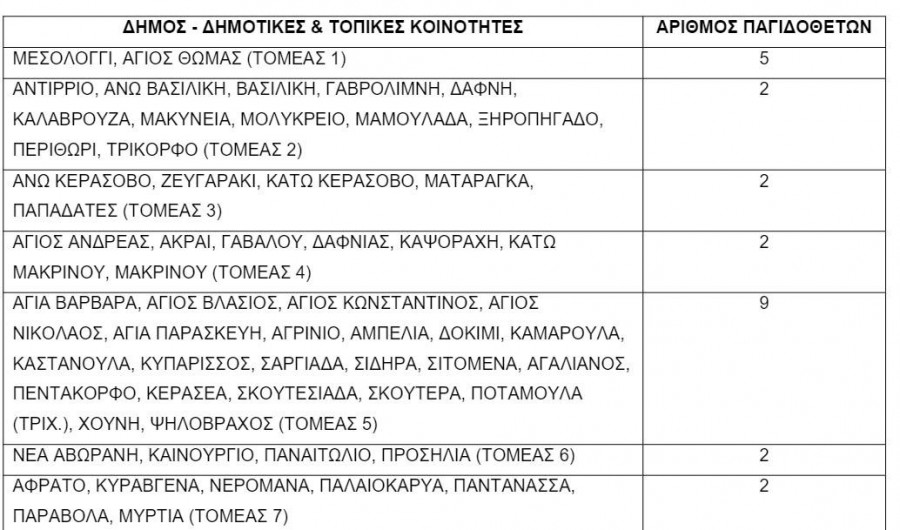 | ΔΗΜΟΣ - ΔΗΜΟΤΙΚΕΣ & ΤΟΠΙΚΕΣ ΚΟΙΝΟΤΗΤΕΣ | ΑΡΙΘΜΟΣ ΠΑΓΙΔΟΘΕΤΩΝ |
|---|---|
| ΜΕΣΟΛΟΓΓΙ, ΑΓΙΟΣ ΘΩΜΑΣ (ΤΟΜΕΑΣ 1) | 5 |
| ΑΝΤΙΡΡΙΟ, ΑΝΩ ΒΑΣΙΛΙΚΗ, ΒΑΣΙΛΙΚΗ, ΓΑΒΡΟΛΙΜΝΗ, ΔΑΦΝΗ, ΚΑΛΑΒΡΟΥΖΑ, ΜΑΚΥΝΕΙΑ, ΜΟΛΥΚΡΕΙΟ, ΜΑΜΟΥΛΑΔΑ, ΞΗΡΟΠΗΓΑΔΟ, ΠΕΡΙΘΩΡΙ, ΤΡΙΚΟΡΦΟ (ΤΟΜΕΑΣ 2) | 2 |
| ΑΝΩ ΚΕΡΑΣΟΒΟ, ΖΕΥΓΑΡΑΚΙ, ΚΑΤΩ ΚΕΡΑΣΟΒΟ, ΜΑΤΑΡΑΓΚΑ, ΠΑΠΑΔΑΤΕΣ (ΤΟΜΕΑΣ 3) | 2 |
| ΑΓΙΟΣ ΑΝΔΡΕΑΣ, ΑΚΡΑΙ, ΓΑΒΑΛΟΥ, ΔΑΦΝΙΑΣ, ΚΑΨΟΡΑΧΗ, ΚΑΤΩ ΜΑΚΡΙΝΟΥ, ΜΑΚΡΙΝΟΥ (ΤΟΜΕΑΣ 4) | 2 |
| ΑΓΙΑ ΒΑΡΒΑΡΑ, ΑΓΙΟΣ ΒΛΑΣΙΟΣ, ΑΓΙΟΣ ΚΩΝΣΤΑΝΤΙΝΟΣ, ΑΓΙΟΣ ΝΙΚΟΛΑΟΣ, ΑΓΙΑ ΠΑΡΑΣΚΕΥΗ, ΑΓΡΙΝΙΟ, ΑΜΠΕΛΙΑ, ΔΟΚΙΜΙ, ΚΑΜΑΡΟΥΛΑ, ΚΑΣΤΑΝΟΥΛΑ, ΚΥΠΑΡΙΣΣΟΣ, ΣΑΡΓΙΑΔΑ, ΣΙΔΗΡΑ, ΣΙΤΟΜΕΝΑ, ΑΓΑΛΙΑΝΟΣ, ΠΕΝΤΑΚΟΡΦΟ, ΚΕΡΑΣΕΑ, ΣΚΟΥΤΕΣΙΑΔΑ, ΣΚΟΥΤΕΡΑ, ΠΟΤΑΜΟΥΛΑ (ΤΡΙΧ.), ΧΟΥΝΗ, ΨΗΛΟΒΡΑΧΟΣ (ΤΟΜΕΑΣ 5) | 9 |
| ΝΕΑ ΑΒΩΡΑΝΗ, ΚΑΙΝΟΥΡΓΙΟ, ΠΑΝΑΙΤΩΛΙΟ, ΠΡΟΣΗΛΙΑ (ΤΟΜΕΑΣ 6) | 2 |
| ΑΦΡΑΤΟ, ΚΥΡΑΒΓΕΝΑ, ΝΕΡΟΜΑΝΑ, ΠΑΛΑΙΟΚΑΡΥΑ, ΠΑΝΤΑΝΑΣΣΑ, ΠΑΡΑΒΟΛΑ, ΜΥΡΤΙΑ (ΤΟΜΕΑΣ 7) | 2 |